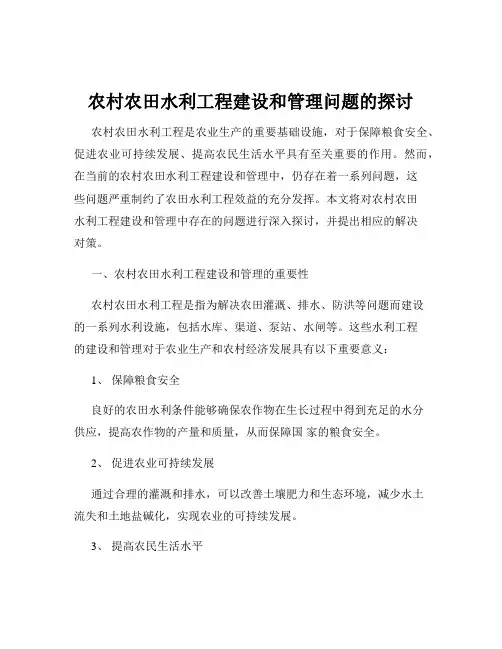 农村农田水利工程建设和管理问题的探讨

农村农田水利工程是农业生产的重要基础设施，对于保障粮食安全、促进农业可持续发展、提高农民生活水平具有至关重要的作用。然而，在当前的农村农田水利工程建设和管理中，仍存在着一系列问题，这些问题严重制约了农田水利工程效益的充分发挥。本文将对农村农田水利工程建设和管理中存在的问题进行深入探讨，并提出相应的解决对策。

一、农村农田水利工程建设和管理的重要性

农村农田水利工程是指为解决农田灌溉、排水、防洪等问题而建设的一系列水利设施，包括水库、渠道、泵站、水闸等。这些水利工程的建设和管理对于农业生产和农村经济发展具有以下重要意义：

1、 保障粮食安全

良好的农田水利条件能够确保农作物在生长过程中得到充足的水分供应，提高农作物的产量和质量，从而保障国 家的粮食安全。

2、 促进农业可持续发展

通过合理的灌溉和排水，可以改善土壤肥力和生态环境，减少水土流失和土地盐碱化，实现农业的可持续发展。

3、 提高农民生活水平